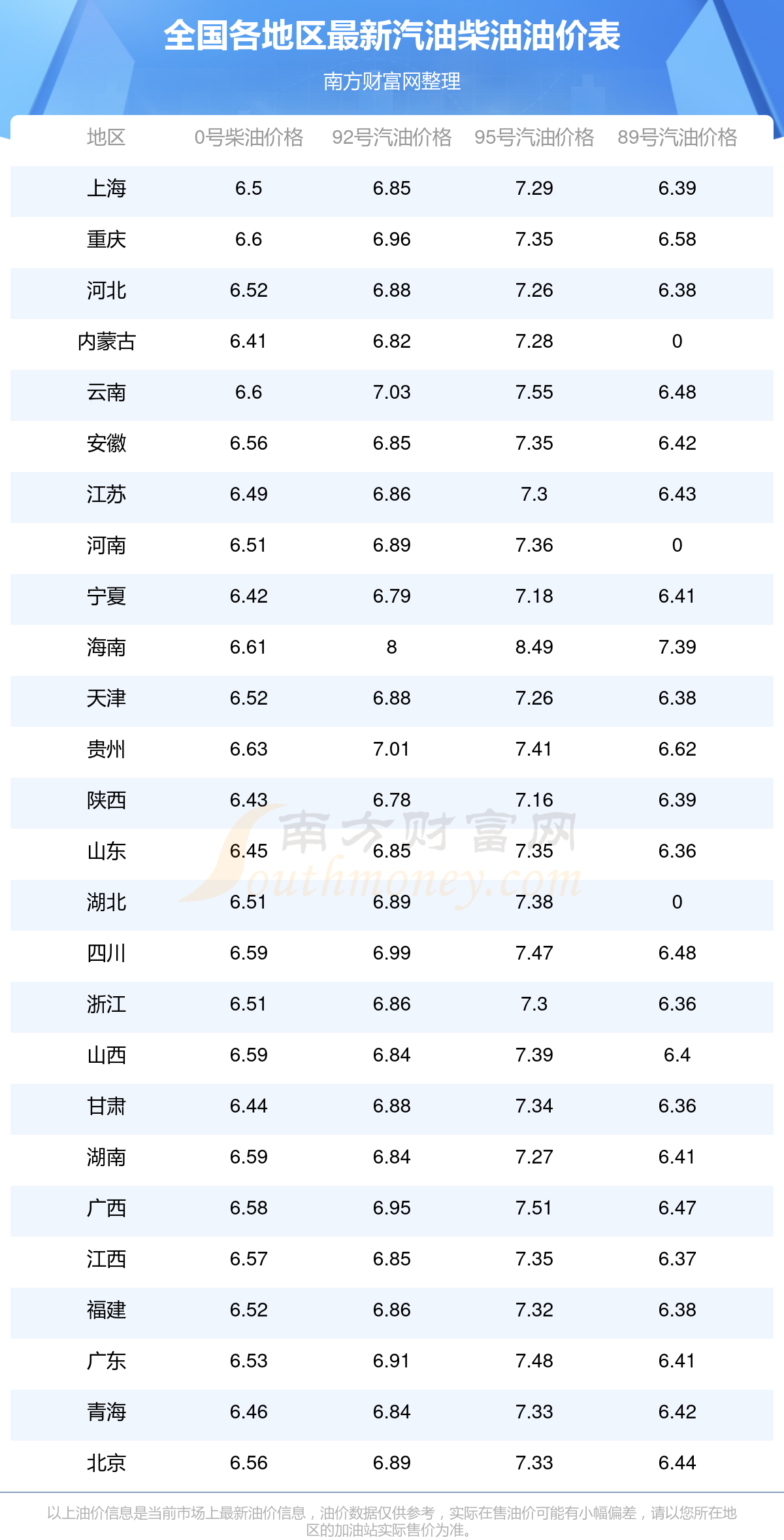 全国各地区最新汽油柴油油价表

南方财富网整理

| 地区 | 0号柴油价格 | 92号汽油价格 | 95号汽油价格 | 89号汽油价格 |
|---|---|---|---|---|
| 上海 | 6.5 | 6.85 | 7.29 | 6.39 |
| 重庆 | 6.6 | 6.96 | 7.35 | 6.58 |
| 河北 | 6.52 | 6.88 | 7.26 | 6.38 |
| 内蒙古 | 6.41 | 6.82 | 7.28 | 0 |
| 云南 | 6.6 | 7.03 | 7.55 | 6.48 |
| 安徽 | 6.56 | 6.85 | 7.35 | 6.42 |
| 江苏 | 6.49 | 6.86 | 7.3 | 6.43 |
| 河南 | 6.51 | 6.89 | 7.36 | 0 |
| 宁夏 | 6.42 | 6.79 | 7.18 | 6.41 |
| 海南 | 6.61 | 8 | 8.49 | 7.39 |
| 天津 | 6.52 | 6.88 | 7.26 | 6.38 |
| 贵州 | 6.63 | 7.01 | 7.41 | 6.62 |
| 陕西 | 6.43 | 6.78 | 7.16 | 6.39 |
| 山东 | 6.45 | 6.85 | 7.35 | 6.36 |
| 湖北 | 6.51 | 6.89 | 7.38 | 0 |
| 四川 | 6.59 | 6.99 | 7.47 | 6.48 |
| 浙江 | 6.51 | 6.86 | 7.3 | 6.36 |
| 山西 | 6.59 | 6.84 | 7.39 | 6.4 |
| 甘肃 | 6.44 | 6.88 | 7.34 | 6.36 |
| 湖南 | 6.59 | 6.84 | 7.27 | 6.41 |
| 广西 | 6.58 | 6.95 | 7.51 | 6.47 |
| 江西 | 6.57 | 6.85 | 7.35 | 6.37 |
| 福建 | 6.52 | 6.86 | 7.32 | 6.38 |
| 广东 | 6.53 | 6.91 | 7.48 | 6.41 |
| 青海 | 6.46 | 6.84 | 7.33 | 6.42 |
| 北京 | 6.56 | 6.89 | 7.33 | 6.44 |

以上油价信息是当前市场上最新油价信息，油价数据仅供参考，实际在售油价可能有小幅偏差，请以您所在地区的加油站实际售价为准。

南方财富网
Southmoney.com